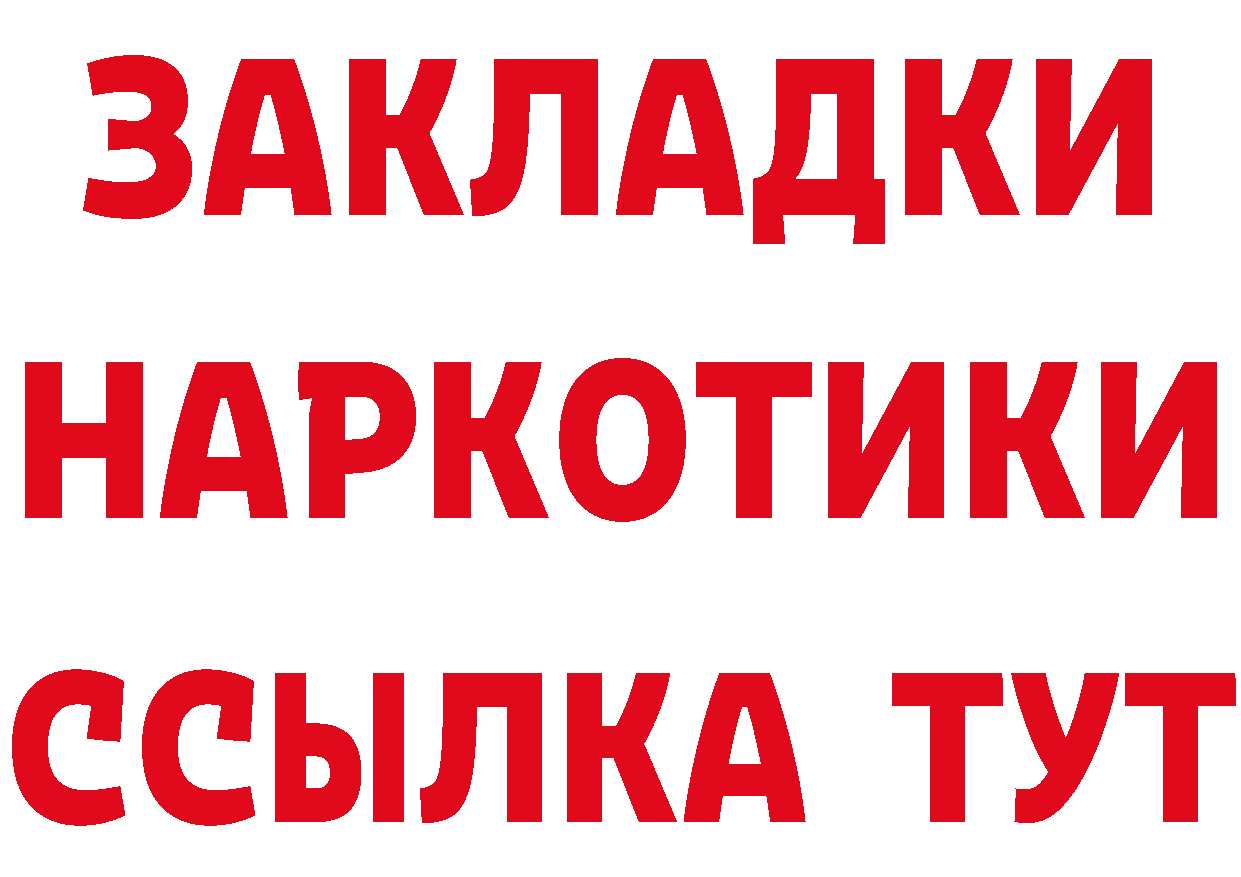 ЗАКЛАДКИ НАРКОТИКИ ССЫЛКА ТУТ